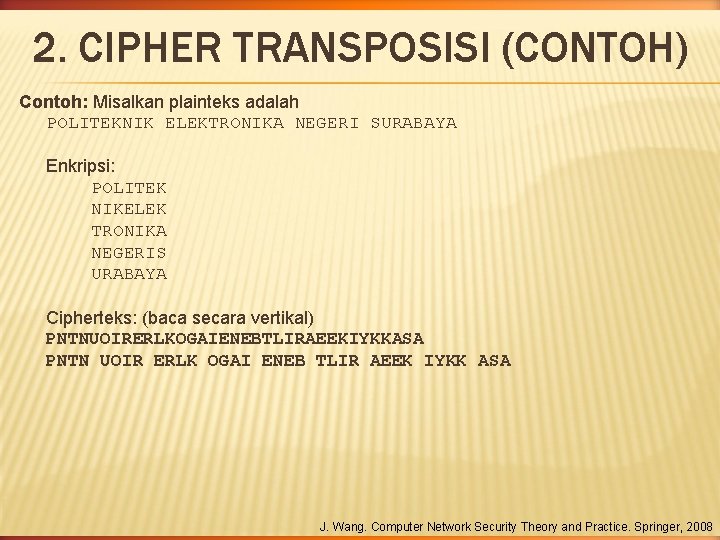 2. CIPHER TRANSPOSISI (CONTOH)

Contoh: Misalkan plainteks adalah
POLITEKNIK ELEKTRONIKA NEGERI SURABAYA

Enkripsi:
POLITEK
NIKELEK
TRONIKA
NEGERIS
URABAYA

Cipherteks: (baca secara vertikal)
PNTNUOIRERLKOGAIENEBTLIRAEEKIYKKASA
PNTN UOIR ERLK OGAI ENEB TLIR AEEK IYKK ASA

J. Wang. Computer Network Security Theory and Practice. Springer, 2008